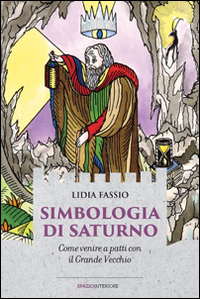 LIDIA FASSIO

SIMBOLOGIA DI SATURNO

Come venire a patti con il Grande Vecchio

SPAZIOINTERIORE